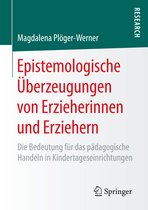 RESEARCH

Magdalena Plöger-Werner

Epistemologische Überzeugungen von Erzieherinnen und Erziehern

Die Bedeutung für das pädagogische Handeln in Kindertageseinrichtungen

Springer